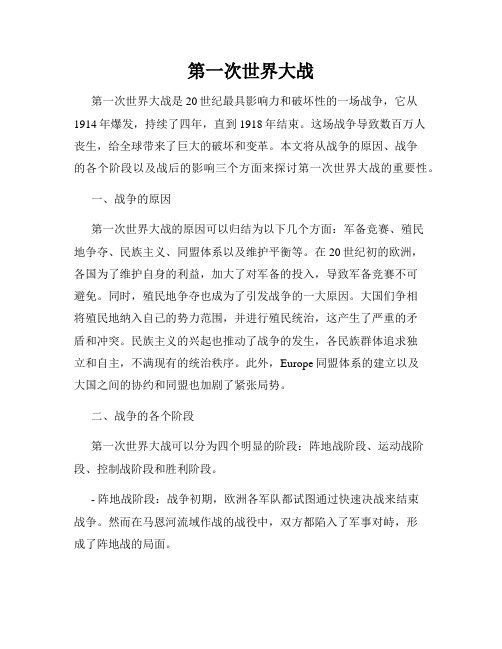 第一次世界大战

第一次世界大战是20世纪最具影响力和破坏性的一场战争，它从1914年爆发，持续了四年，直到1918年结束。这场战争导致数百万人丧生，给全球带来了巨大的破坏和变革。本文将从战争的原因、战争的各个阶段以及战后的影响三个方面来探讨第一次世界大战的重要性。

一、战争的原因

第一次世界大战的原因可以归结为以下几个方面：军备竞赛、殖民地争夺、民族主义、同盟体系以及维护平衡等。在20世纪初的欧洲，各国为了维护自身的利益，加大了对军备的投入，导致军备竞赛不可避免。同时，殖民地争夺也成为了引发战争的一大原因。大国们争相将殖民地纳入自己的势力范围，并进行殖民统治，这产生了严重的矛盾和冲突。民族主义的兴起也推动了战争的发生，各民族群体追求独立和自主，不满现有的统治秩序。此外，Europe同盟体系的建立以及大国之间的协约和同盟也加剧了紧张局势。

二、战争的各个阶段

第一次世界大战可以分为四个明显的阶段：阵地战阶段、运动战阶段、控制战阶段和胜利阶段。

- 阵地战阶段：战争初期，欧洲各军队都试图通过快速决战来结束战争。然而在马恩河流域作战的战役中，双方都陷入了军事对峙，形成了阵地战的局面。